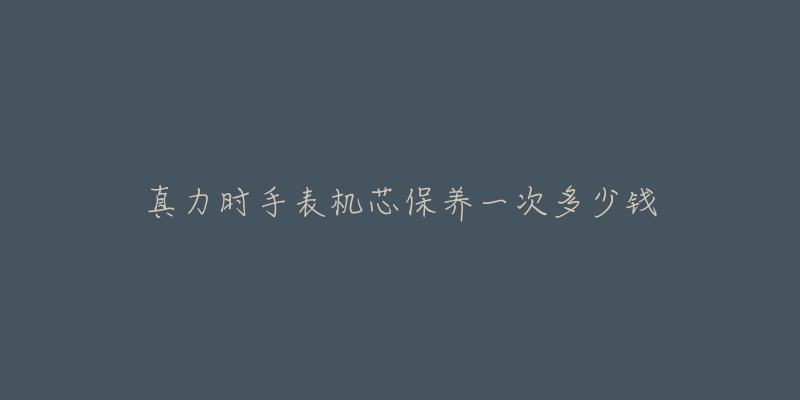 真力时手表机芯保养一次多少钱